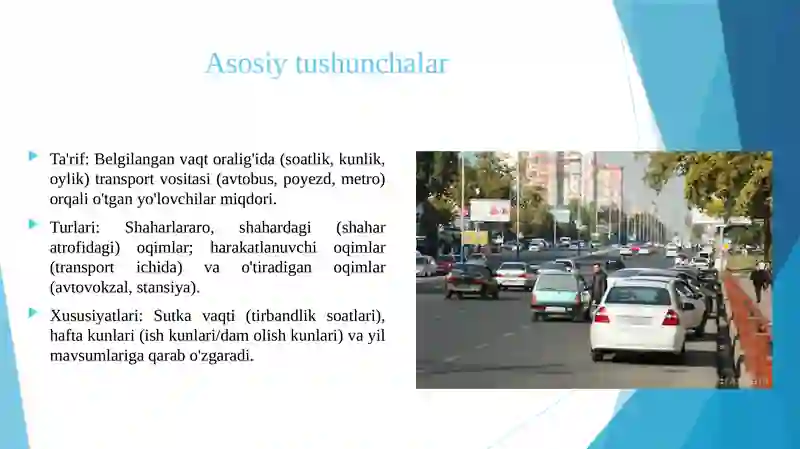 Asosiy tushunchalar

Ta'rif: Belgilangan vaqt oralig'ida (soatlik, kunlik, oylik) transport vositasi (avtobus, poyezd, metro) orqali o'tgan yo'lovchilar miqdori.

Turlari: Shaharlararo, shahardagi (shahar atrofidagi) oqimlar; harakatlanuvchi oqimlar (transport ichida) va o'tiradigan oqimlar (avtovokzal, stansiya).

Xususiyatlari: Sutka vaqti (tirbandlik soatlari), hafta kunlari (ish kunlari/dam olish kunlari) va yil mavsumlariga qarab o'zgaradi.